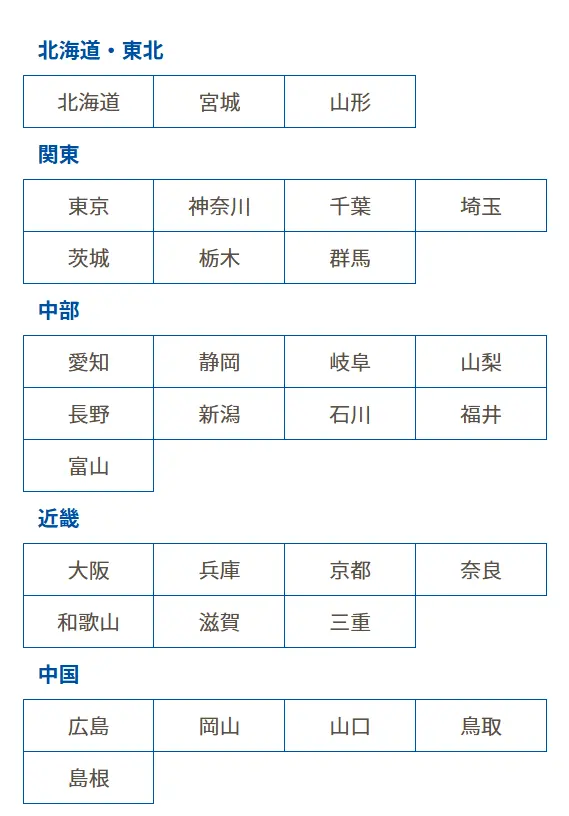 北海道・東北

| 北海道 | 宮城 | 山形 |
|---|---|---|

関東

| 東京 | 神奈川 | 千葉 | 埼玉 |
|---|---|---|---|
| 茨城 | 栃木 | 群馬 | |

中部

| 愛知 | 静岡 | 岐阜 | 山梨 |
|---|---|---|---|
| 長野 | 新潟 | 石川 | 福井 |
| 富山 | | | |

近畿

| 大阪 | 兵庫 | 京都 | 奈良 |
|---|---|---|---|
| 和歌山 | 滋賀 | 三重 | |

中国

| 広島 | 岡山 | 山口 | 鳥取 |
|---|---|---|---|
| 島根 | | | |